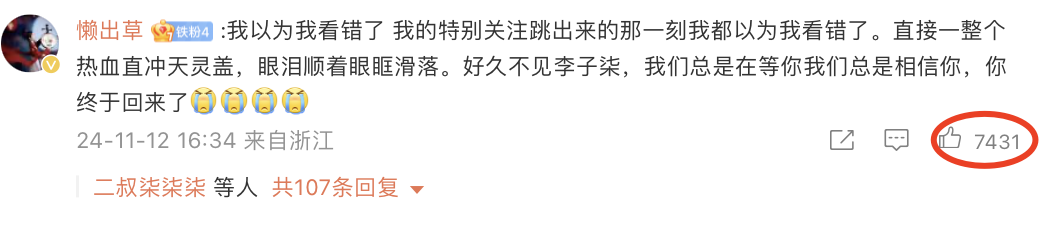 懒出草 铁粉4 :我以为我看错了 我的特别关注跳出来的那一刻我都以为我看错了。直接一整个热血直冲天灵盖，眼泪顺着眼眶滑落。好久不见李子柒，我们总是在等你我们总是相信你，你终于回来了😭😭😭😭

24-11-12 16:34 来自浙江

7431

二叔柒柒柒 等人 共107条回复